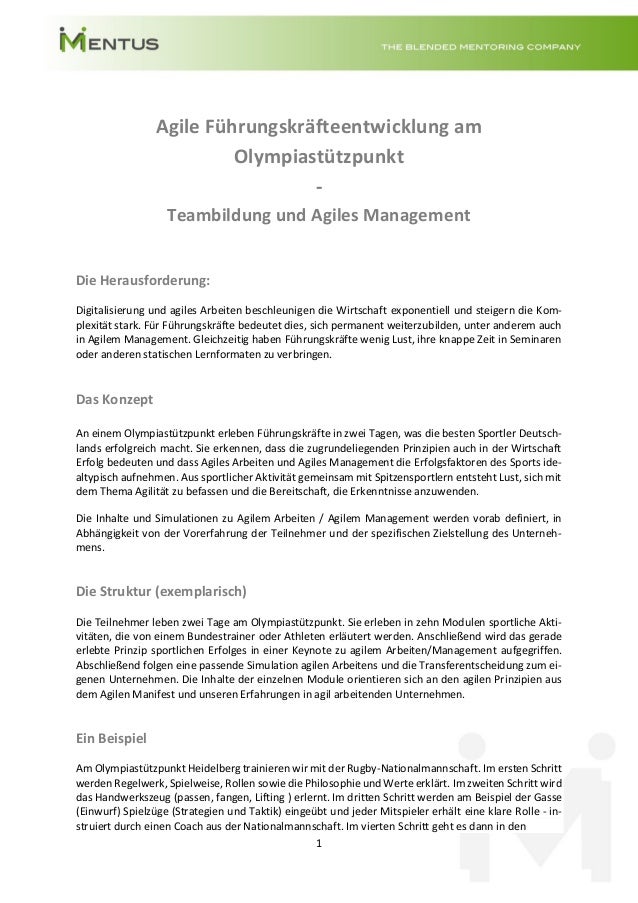 MENTUS

THE BLENDED MENTORING COMPANY

Agile Führungskräfteentwicklung am Olympiastützpunkt
-
Teambildung und Agiles Management

Die Herausforderung:

Digitalisierung und agiles Arbeiten beschleunigen die Wirtschaft exponentiell und steigern die Komplexität stark. Für Führungskräfte bedeutet dies, sich permanent weiterzubilden, unter anderem auch in Agilem Management. Gleichzeitig haben Führungskräfte wenig Lust, ihre knappe Zeit in Seminaren oder anderen statischen Lernformaten zu verbringen.

Das Konzept

An einem Olympiastützpunkt erleben Führungskräfte in zwei Tagen, was die besten Sportler Deutschlands erfolgreich macht. Sie erkennen, dass die zugrundeliegenden Prinzipien auch in der Wirtschaft Erfolg bedeuten und dass Agiles Arbeiten und Agiles Management die Erfolgsfaktoren des Sports idealtypisch aufnehmen. Aus sportlicher Aktivität gemeinsam mit Spitzensportlern entsteht Lust, sich mit dem Thema Agilität zu befassen und die Bereitschaft, die Erkenntnisse anzuwenden.

Die Inhalte und Simulationen zu Agilem Arbeiten / Agilem Management werden vorab definiert, in Abhängigkeit von der Vorerfahrung der Teilnehmer und der spezifischen Zielstellung des Unternehmens.

Die Struktur (exemplarisch)

Die Teilnehmer leben zwei Tage am Olympiastützpunkt. Sie erleben in zehn Modulen sportliche Aktivitäten, die von einem Bundestrainer oder Athleten erläutert werden. Anschließend wird das gerade erlebte Prinzip sportlichen Erfolges in einer Keynote zu agilem Arbeiten/Management aufgegriffen. Abschließend folgen eine passende Simulation agilen Arbeitens und die Transferentscheidung zum eigenen Unternehmen. Die Inhalte der einzelnen Module orientieren sich an den agilen Prinzipien aus dem Agilen Manifest und unseren Erfahrungen in agil arbeitenden Unternehmen.

Ein Beispiel

Am Olympiastützpunkt Heidelberg trainieren wir mit der Rugby-Nationalmannschaft. Im ersten Schritt werden Regelwerk, Spielweise, Rollen sowie die Philosophie und Werte erklärt. Im zweiten Schritt wird das Handwerkszeug (passen, fangen, Lifting ) erlernt. Im dritten Schritt werden am Beispiel der Gasse (Einwurf) Spielzüge (Strategien und Taktik) eingeübt und jeder Mitspieler erhält eine klare Rolle - instruiert durch einen Coach aus der Nationalmannschaft. Im vierten Schritt geht es dann in den

1